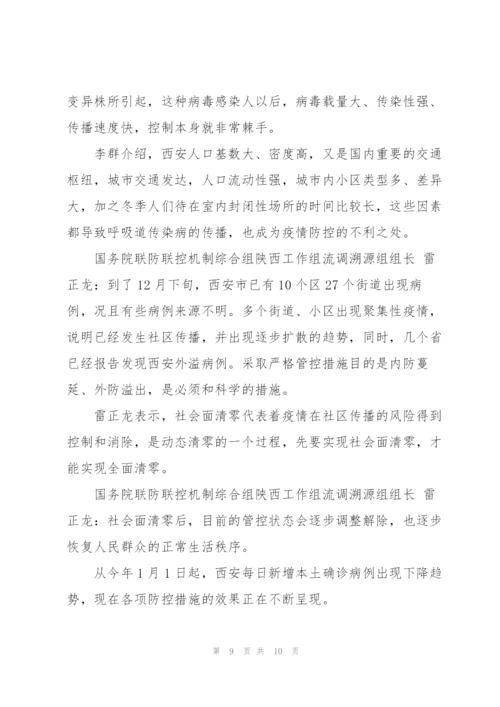 变异株所引起，这种病毒感染人以后，病毒载量大、传染性强、传播速度快，控制本身就非常棘手。

李群介绍，西安人口基数大、密度高，又是国内重要的交通枢纽，城市交通发达，人口流动性强，城市内小区类型多、差异大，加之冬季人们待在室内封闭性场所的时间比较长，这些因素都导致呼吸道传染病的传播，也成为疫情防控的不利之处。

国务院联防联控机制综合组陕西工作组流调溯源组组长 雷正龙：到了12月下旬，西安市已有10个区27个街道出现病例，况且有些病例来源不明。多个街道、小区出现聚集性疫情，说明已经发生社区传播，并出现逐步扩散的趋势，同时，几个省已经报告发现西安外溢病例。采取严格管控措施目的是内防蔓延、外防溢出，是必须和科学的措施。

雷正龙表示，社会面清零代表着疫情在社区传播的风险得到控制和消除，是动态清零的一个过程，先要实现社会面清零，才能实现全面清零。

国务院联防联控机制综合组陕西工作组流调溯源组组长 雷正龙：社会面清零后，目前的管控状态会逐步调整解除，也逐步恢复人民群众的正常生活秩序。

从今年1月1日起，西安每日新增本土确诊病例出现下降趋势，现在各项防控措施的效果正在不断呈现。

第 9 页 共 10 页